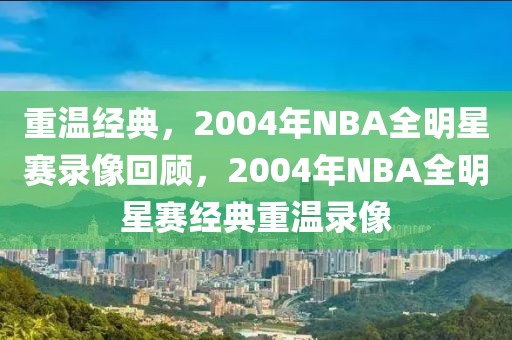 重温经典，2004年NBA全明星赛录像回顾，2004年NBA全明星赛经典重温录像